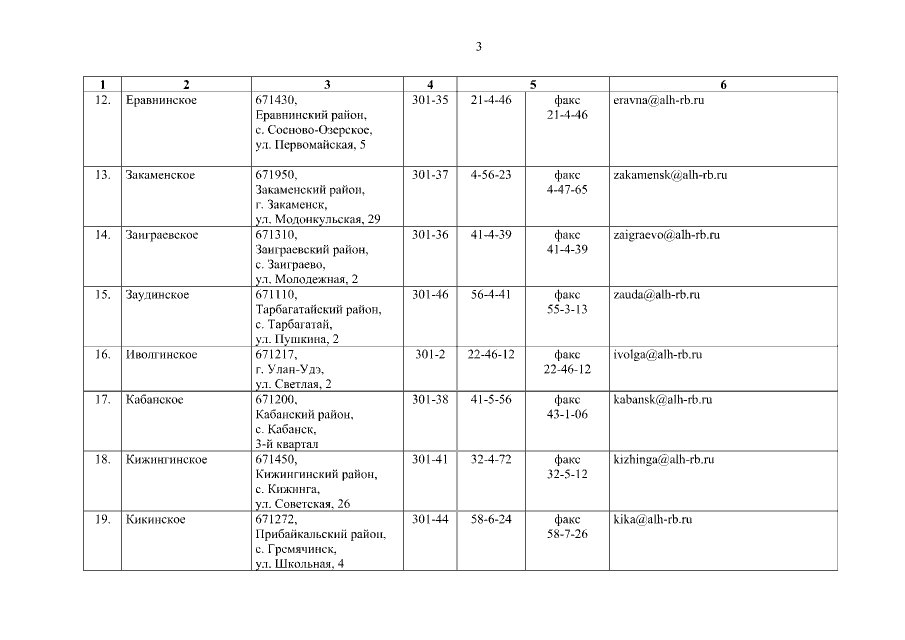 3

| 1 | 2 | 3 | 4 | 5 | | 6 |
|---|---|---|---|---|---|---|
| 12. | Еравнинское | 671430, Еравнинский район, с. Сосново-Озерское, ул. Первомайская, 5 | 301-35 | 21-4-46 | факс 21-4-46 | eravna@alh-rb.ru |
| 13. | Закаменское | 671950, Закаменский район, г. Закаменск, ул. Модонкульская, 29 | 301-37 | 4-56-23 | факс 4-47-65 | zakamensk@alh-rb.ru |
| 14. | Заиграевское | 671310, Заиграевский район, с. Заиграево, ул. Молодежная, 2 | 301-36 | 41-4-39 | факс 41-4-39 | zaigraevo@alh-rb.ru |
| 15. | Заудинское | 671110, Тарбагатайский район, с. Тарбагатай, ул. Пушкина, 2 | 301-46 | 56-4-41 | факс 55-3-13 | zauda@alh-rb.ru |
| 16. | Иволгинское | 671217, г. Улан-Удэ, ул. Светлая, 2 | 301-2 | 22-46-12 | факс 22-46-12 | ivolga@alh-rb.ru |
| 17. | Кабанское | 671200, Кабанский район, с. Кабанск, 3-й квартал | 301-38 | 41-5-56 | факс 43-1-06 | kabansk@alh-rb.ru |
| 18. | Кижингинское | 671450, Кижингинский район, с. Кижинга, ул. Советская, 26 | 301-41 | 32-4-72 | факс 32-5-12 | kizhinga@alh-rb.ru |
| 19. | Кикинское | 671272, Прибайкальский район, с. Гремячинск, ул. Школьная, 4 | 301-44 | 58-6-24 | факс 58-7-26 | kika@alh-rb.ru |